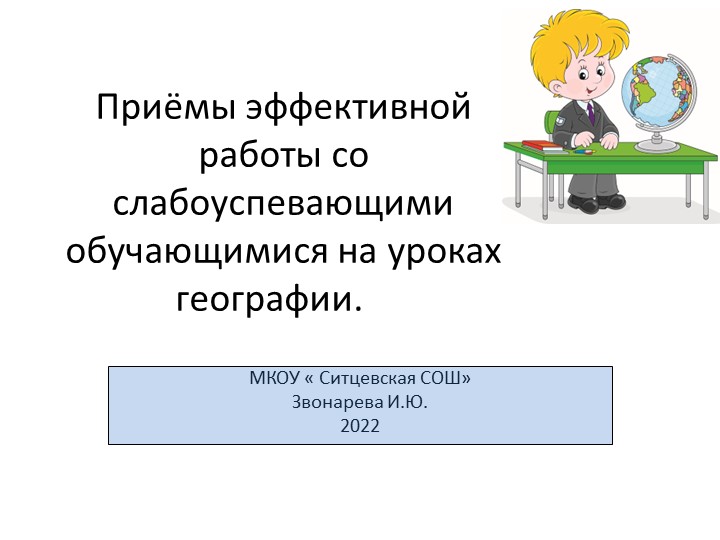 Приёмы эффективной работы со слабоуспевающими обучающимися на уроках географии.

МКОУ « Ситцевская СОШ»
Звонарева И.Ю.
2022